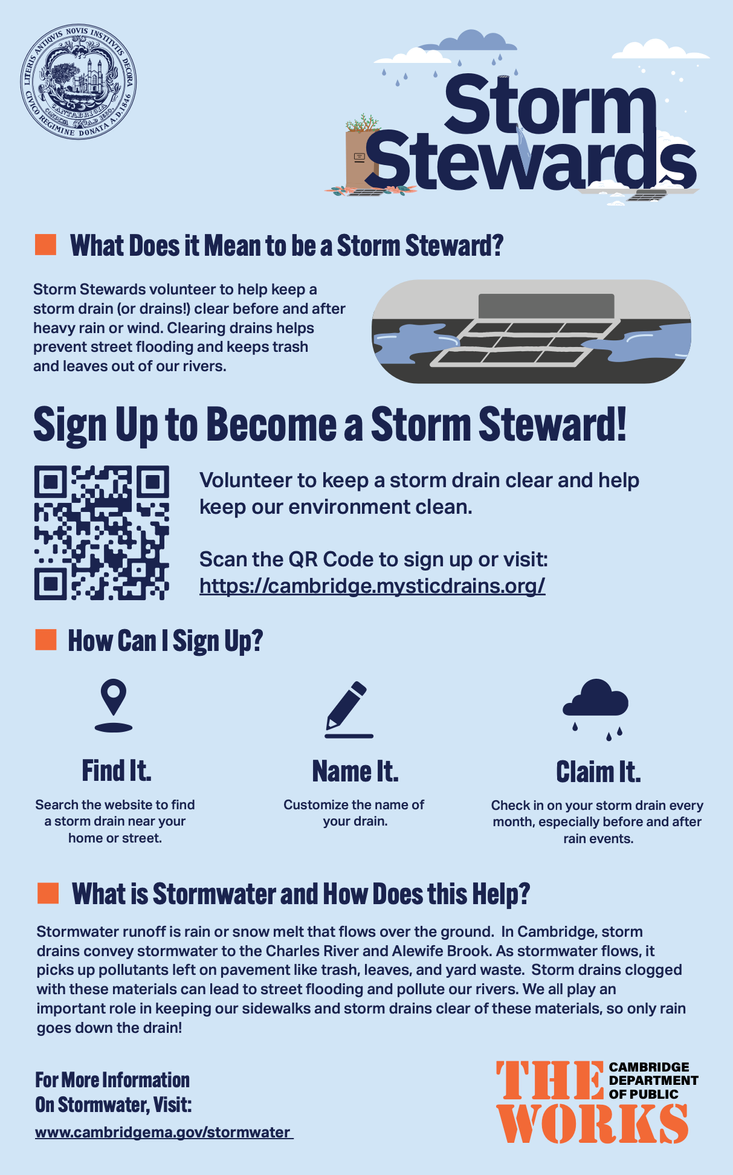 LITERIS ANTIQVIS NOVIS INSTITVTIS DECORA CIVICO REGIMINE DONATA A.D. 1846

Storm Stewards

What Does it Mean to be a Storm Steward?

Storm Stewards volunteer to help keep a storm drain (or drains!) clear before and after heavy rain or wind. Clearing drains helps prevent street flooding and keeps trash and leaves out of our rivers.

Sign Up to Become a Storm Steward!

Volunteer to keep a storm drain clear and help keep our environment clean.

Scan the QR Code to sign up or visit: https://cambridge.mysticdrains.org/

How Can I Sign Up?

Find It.
Search the website to find a storm drain near your home or street.

Name It.
Customize the name of your drain.

Claim It.
Check in on your storm drain every month, especially before and after rain events.

What is Stormwater and How Does this Help?

Stormwater runoff is rain or snow melt that flows over the ground. In Cambridge, storm drains convey stormwater to the Charles River and Alewife Brook. As stormwater flows, it picks up pollutants left on pavement like trash, leaves, and yard waste. Storm drains clogged with these materials can lead to street flooding and pollute our rivers. We all play an important role in keeping our sidewalks and storm drains clear of these materials, so only rain goes down the drain!

For More Information On Stormwater, Visit:
www.cambridgema.gov/stormwater

THE WORKS CAMBRIDGE DEPARTMENT OF PUBLIC